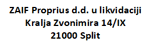 ZAIF Proprius d.d. u likvidaciji
Kralja Zvonimira 14/IX
21000 Split